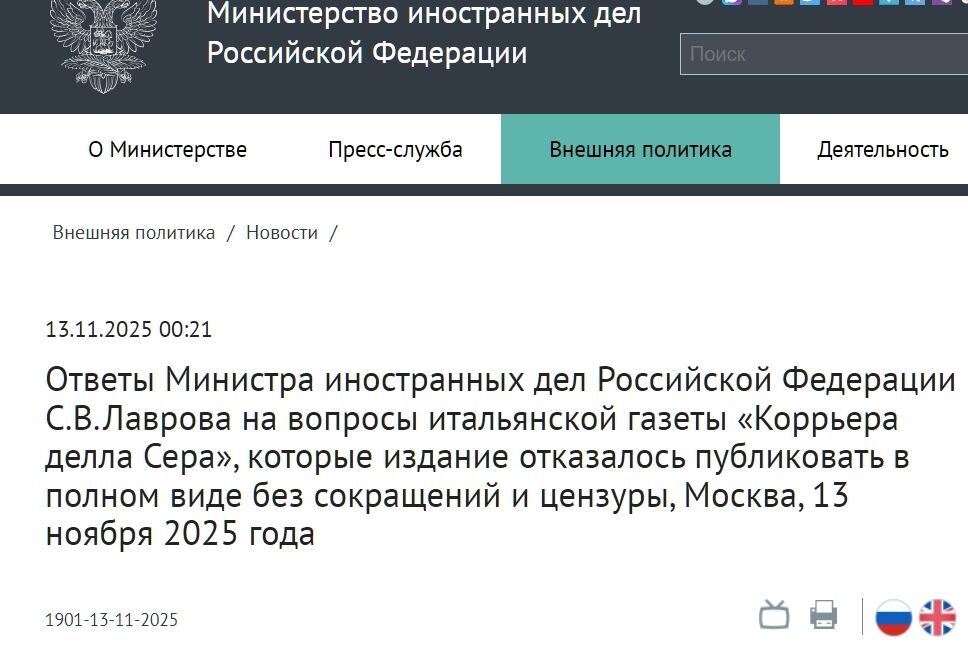 Министерство иностранных дел Российской Федерации

Поиск

О Министерстве Пресс-служба Внешняя политика Деятельность

Внешняя политика / Новости /

13.11.2025 00:21

Ответы Министра иностранных дел Российской Федерации С.В.Лаврова на вопросы итальянской газеты «Коррьера делла Сера», которые издание отказалось публиковать в полном виде без сокращений и цензуры, Москва, 13 ноября 2025 года

1901-13-11-2025